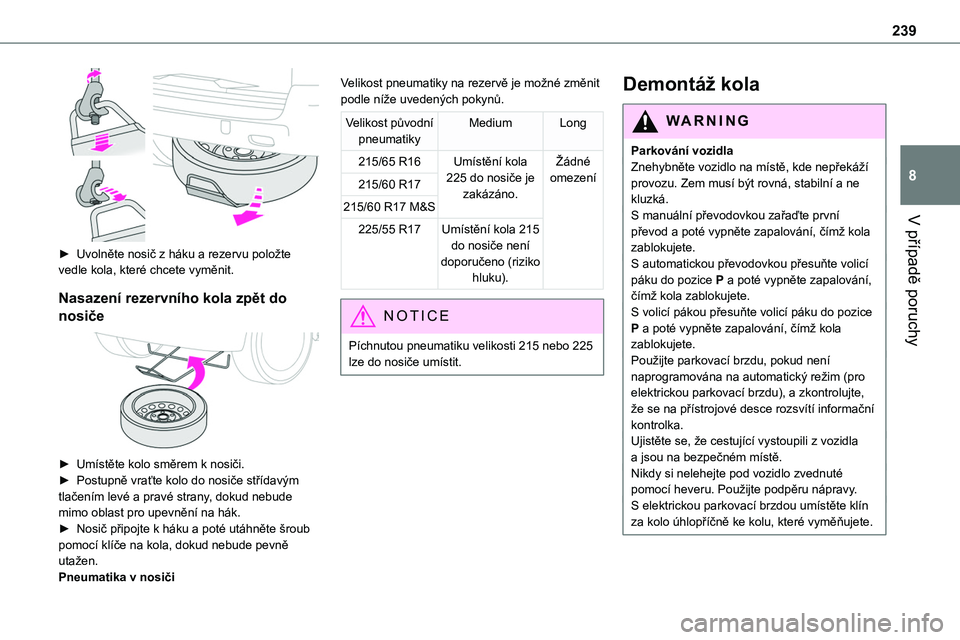 239

8

V případě poruchy

► Uvolněte nosič z háku a rezervu položte vedle kola, které chcete vyměnit.

Nasazení rezervního kola zpět do nosiče

► Umístěte kolo směrem k nosiči.
► Postupně vraťte kolo do nosiče střídavým tlačením levé a pravé strany, dokud nebude mimo oblast pro upevnění na hák.
► Nosič připojte k háku a poté utáhněte šroub pomocí klíče na kola, dokud nebude pevně utažen.
Pneumatika v nosiči

Velikost pneumatiky na rezervě je možné změnit podle níže uvedených pokynů.

| Velikost původní pneumatiky | Medium | Long |
|---|---|---|
| 215/65 R16 | Umístění kola 225 do nosiče je zakázáno. | Žádné omezení |
| 215/60 R17 | | |
| 215/60 R17 M&S | | |
| 225/55 R17 | Umístění kola 215 do nosiče není doporučeno (riziko hluku). | |

NOTICE

Píchnutou pneumatiku velikosti 215 nebo 225 lze do nosiče umístit.

Demontáž kola

WARNING

Parkování vozidla
Znehybněte vozidlo na místě, kde nepřekáží provozu. Zem musí být rovná, stabilní a ne kluzká.
S manuální převodovkou zařaďte první převod a poté vypněte zapalování, čímž kola zablokujete.
S automatickou převodovkou přesuňte volicí páku do pozice P a poté vypněte zapalování, čímž kola zablokujete.
S volicí pákou přesuňte volicí páku do pozice P a poté vypněte zapalování, čímž kola zablokujete.
Použijte parkovací brzdu, pokud není naprogramována na automatický režim (pro elektrickou parkovací brzdu), a zkontrolujte, že se na přístrojové desce rozsvítí informační kontrolka.
Ujistěte se, že cestující vystoupili z vozidla a jsou na bezpečném místě.
Nikdy si nelehejte pod vozidlo zvednuté pomocí heveru. Použijte podpěru nápravy.
S elektrickou parkovací brzdou umístěte klín za kolo úhlopříčně ke kolu, které vyměňujete.

carmanualsonline.info